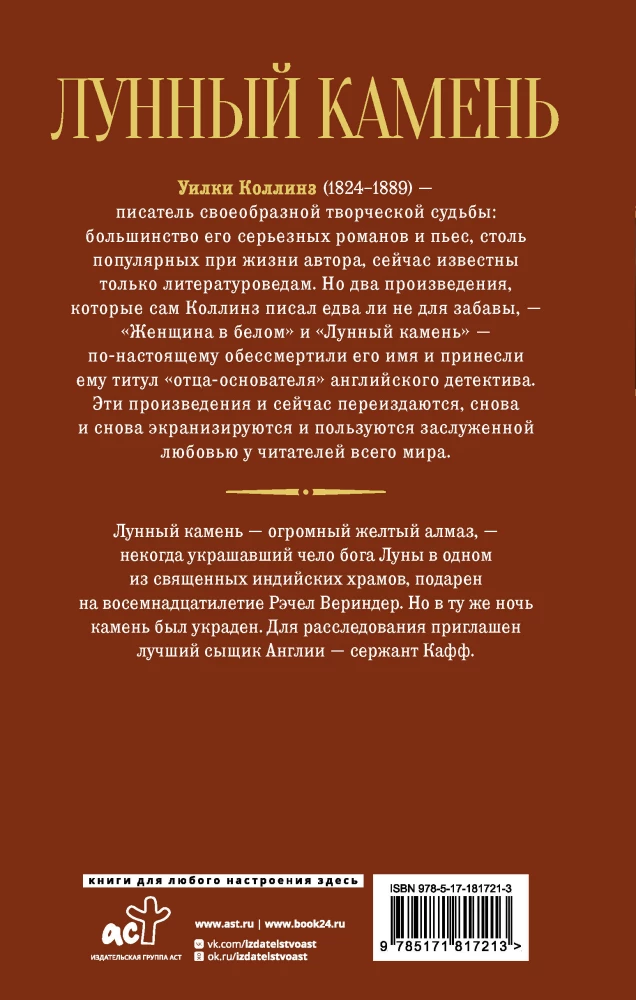 ЛУННЫЙ КАМЕНЬ

Уилки Коллинз (1824–1889) — писатель своеобразной творческой судьбы: большинство его серьезных романов и пьес, столь популярных при жизни автора, сейчас известны только литературоведам. Но два произведения, которые сам Коллинз писал едва ли не для забавы, — «Женщина в белом» и «Лунный камень» — по-настоящему обессмертили его имя и принесли ему титул «отца-основателя» английского детектива. Эти произведения и сейчас переиздаются, снова и снова экранизируются и пользуются заслуженной любовью у читателей всего мира.

Лунный камень — огромный желтый алмаз, — некогда украшавший чело бога Луны в одном из священных индийских храмов, подарен на восемнадцатилетие Рэчел Вериндер. Но в ту же ночь камень был украден. Для расследования приглашен лучший сыщик Англии — сержант Кафф.

книги для любого настроения здесь

аст

ИЗДАТЕЛЬСКАЯ ГРУППА АСТ

www.ast.ru | www.book24.ru

vk.com/izdatelstvoast

ok.ru/izdatelstvoast

ISBN 978-5-17-181721-3

9 785171 817213 >